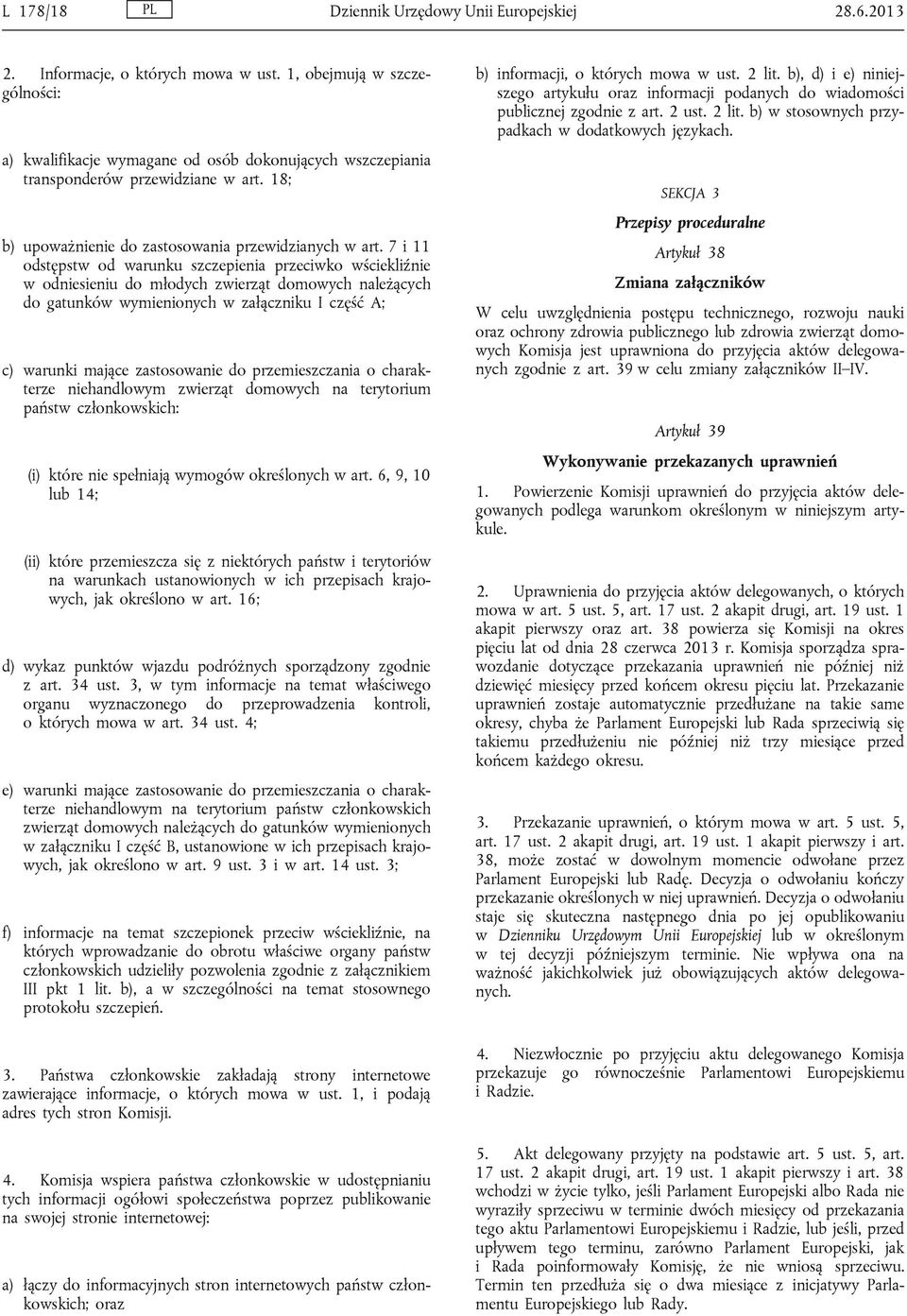 L 178/18 PL Dziennik Urzędowy Unii Europejskiej 28.6.2013

2. Informacje, o których mowa w ust. 1, obejmują w szczególności:

a) kwalifikacje wymagane od osób dokonujących wszczepiania transponderów przewidziane w art. 18;

b) upoważnienie do zastosowania przewidzianych w art. 7 i 11 odstępstw od warunku szczepienia przeciwko wściekliźnie w odniesieniu do młodych zwierząt domowych należących do gatunków wymienionych w załączniku I część A;

c) warunki mające zastosowanie do przemieszczania o charakterze niehandlowym zwierząt domowych na terytorium państw członkowskich:

(i) które nie spełniają wymogów określonych w art. 6, 9, 10 lub 14;

(ii) które przemieszcza się z niektórych państw i terytoriów na warunkach ustanowionych w ich przepisach krajowych, jak określono w art. 16;

d) wykaz punktów wjazdu podróżnych sporządzony zgodnie z art. 34 ust. 3, w tym informacje na temat właściwego organu wyznaczonego do przeprowadzenia kontroli, o których mowa w art. 34 ust. 4;

e) warunki mające zastosowanie do przemieszczania o charakterze niehandlowym na terytorium państw członkowskich zwierząt domowych należących do gatunków wymienionych w załączniku I część B, ustanowione w ich przepisach krajowych, jak określono w art. 9 ust. 3 i w art. 14 ust. 3;

f) informacje na temat szczepionek przeciw wściekliźnie, na których wprowadzanie do obrotu właściwe organy państw członkowskich udzieliły pozwolenia zgodnie z załącznikiem III pkt 1 lit. b), a w szczególności na temat stosownego protokołu szczepień.

3. Państwa członkowskie zakładają strony internetowe zawierające informacje, o których mowa w ust. 1, i podają adres tych stron Komisji.

4. Komisja wspiera państwa członkowskie w udostępnianiu tych informacji ogółowi społeczeństwa poprzez publikowanie na swojej stronie internetowej:

a) łączy do informacyjnych stron internetowych państw członkowskich; oraz

b) informacji, o których mowa w ust. 2 lit. b), d) i e) niniejszego artykułu oraz informacji podanych do wiadomości publicznej zgodnie z art. 2 ust. 2 lit. b) w stosownych przypadkach w dodatkowych językach.

SEKCJA 3

Przepisy proceduralne

Artykuł 38

Zmiana załączników

W celu uwzględnienia postępu technicznego, rozwoju nauki oraz ochrony zdrowia publicznego lub zdrowia zwierząt domowych Komisja jest uprawniona do przyjęcia aktów delegowanych zgodnie z art. 39 w celu zmiany załączników II–IV.

Artykuł 39

Wykonywanie przekazanych uprawnień

1. Powierzenie Komisji uprawnień do przyjęcia aktów delegowanych podlega warunkom określonym w niniejszym artykule.

2. Uprawnienia do przyjęcia aktów delegowanych, o których mowa w art. 5 ust. 5, art. 17 ust. 2 akapit drugi, art. 19 ust. 1 akapit pierwszy oraz art. 38 powierza się Komisji na okres pięciu lat od dnia 28 czerwca 2013 r. Komisja sporządza sprawozdanie dotyczące przekazania uprawnień nie później niż dziewięć miesięcy przed końcem okresu pięciu lat. Przekazanie uprawnień zostaje automatycznie przedłużane na takie same okresy, chyba że Parlament Europejski lub Rada sprzeciwią się takiemu przedłużeniu nie później niż trzy miesiące przed końcem każdego okresu.

3. Przekazanie uprawnień, o którym mowa w art. 5 ust. 5, art. 17 ust. 2 akapit drugi, art. 19 ust. 1 akapit pierwszy i art. 38, może zostać w dowolnym momencie odwołane przez Parlament Europejski lub Radę. Decyzja o odwołaniu kończy przekazanie określonych w niej uprawnień. Decyzja o odwołaniu staje się skuteczna następnego dnia po jej opublikowaniu w Dzienniku Urzędowym Unii Europejskiej lub w określonym w tej decyzji późniejszym terminie. Nie wpływa ona na ważność jakichkolwiek już obowiązujących aktów delegowanych.

4. Niezwłocznie po przyjęciu aktu delegowanego Komisja przekazuje go równocześnie Parlamentowi Europejskiemu i Radzie.

5. Akt delegowany przyjęty na podstawie art. 5 ust. 5, art. 17 ust. 2 akapit drugi, art. 19 ust. 1 akapit pierwszy i art. 38 wchodzi w życie tylko, jeśli Parlament Europejski albo Rada nie wyraziły sprzeciwu w terminie dwóch miesięcy od przekazania tego aktu Parlamentowi Europejskiemu i Radzie, lub jeśli, przed upływem tego terminu, zarówno Parlament Europejski, jak i Rada poinformowały Komisję, że nie wniosą sprzeciwu. Termin ten przedłuża się o dwa miesiące z inicjatywy Parlamentu Europejskiego lub Rady.